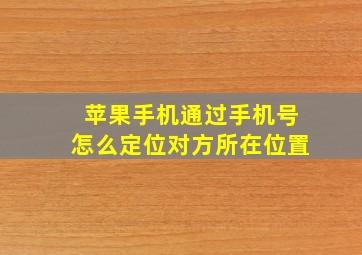 苹果手机通过手机号
怎么定位对方所在位置